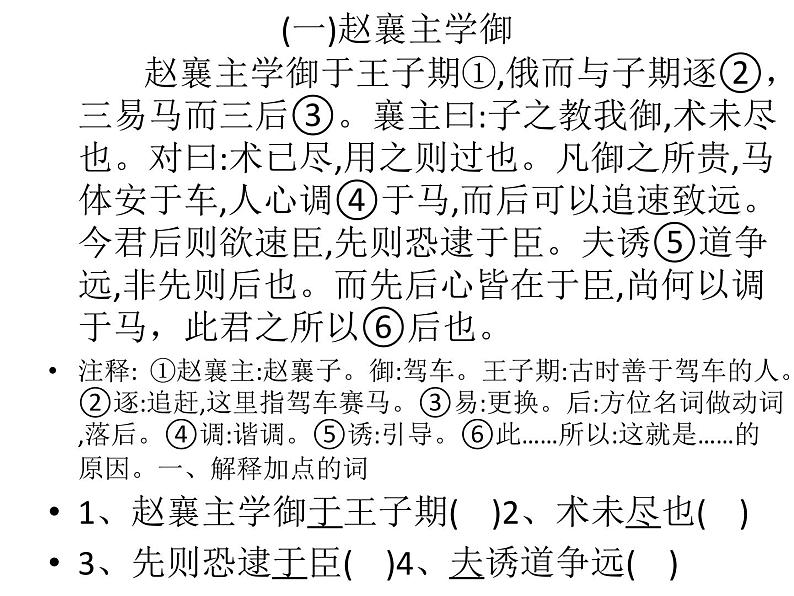 (一)赵襄主学御

赵襄主学御于王子期①,俄而与子期逐②,三易马而三后③。襄主曰:子之教我御,术未尽也。对曰:术已尽,用之则过也。凡御之所贵,马体安于车,人心调④于马,而后可以追速致远。今君后则欲速臣,先则恐逮于臣。夫诱⑤道争远,非先则后也。而先后心皆在于臣,尚何以调于马，此君之所以⑥后也。

• 注释: ①赵襄主:赵襄子。御:驾车。王子期:古时善于驾车的人。②逐:追赶,这里指驾车赛马。③易:更换。后:方位名词做动词,落后。④调:谐调。⑤诱:引导。⑥此……所以:这就是……的原因。一、解释加点的词

• 1、赵襄主学御于王子期(　)2、术未尽也(　)

• 3、先则恐逮于臣(　)4、夫诱道争远(　)